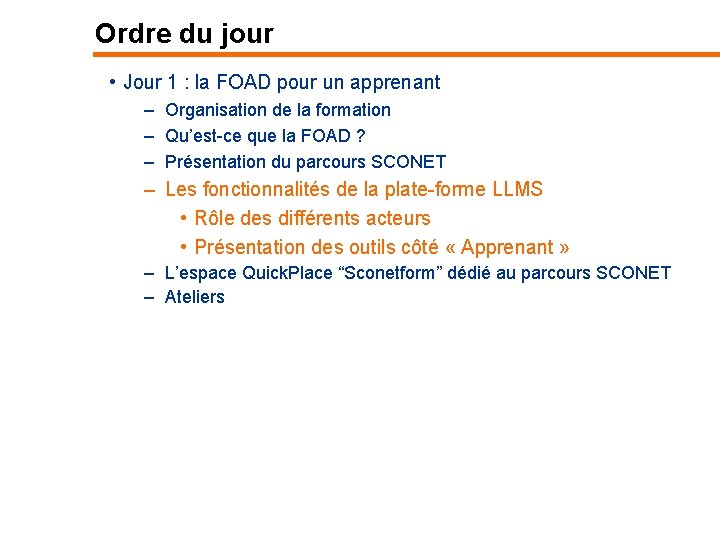 Ordre du jour

• Jour 1 : la FOAD pour un apprenant
– Organisation de la formation
– Qu’est-ce que la FOAD ?
– Présentation du parcours SCONET
– Les fonctionnalités de la plate-forme LLMS
• Rôle des différents acteurs
• Présentation des outils côté « Apprenant »
– L’espace QuickPlace “Sconetform” dédié au parcours SCONET
– Ateliers